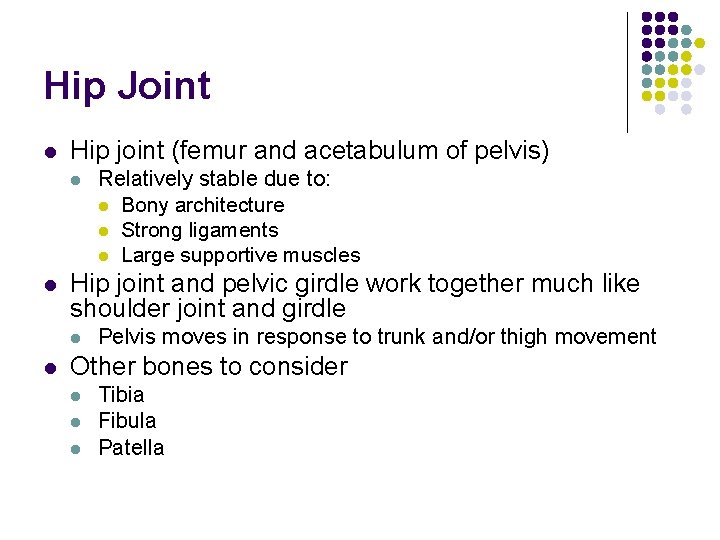 Hip Joint

- Hip joint (femur and acetabulum of pelvis)
  - Relatively stable due to:
    - Bony architecture
    - Strong ligaments
    - Large supportive muscles
- Hip joint and pelvic girdle work together much like shoulder joint and girdle
  - Pelvis moves in response to trunk and/or thigh movement
- Other bones to consider
  - Tibia
  - Fibula
  - Patella